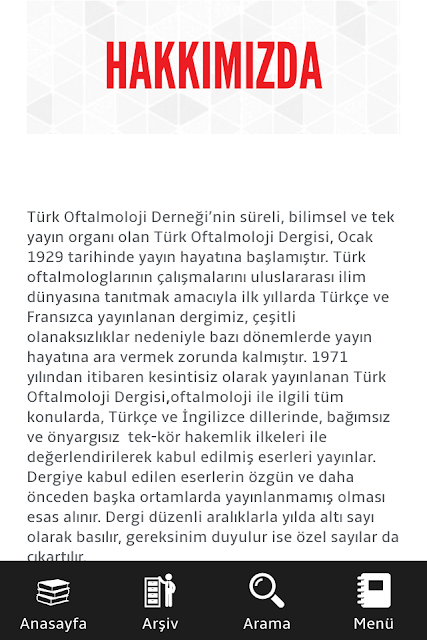 HAKKIMIZDA

Türk Oftalmoloji Derneği'nin süreli, bilimsel ve tek yayın organı olan Türk Oftalmoloji Dergisi, Ocak 1929 tarihinde yayın hayatına başlamıştır. Türk oftalmologlarının çalışmalarını uluslararası ilim dünyasına tanıtmak amacıyla ilk yıllarda Türkçe ve Fransızca yayınlanan dergimiz, çeşitli olanaksızlıklar nedeniyle bazı dönemlerde yayın hayatına ara vermek zorunda kalmıştır. 1971 yılından itibaren kesintisiz olarak yayınlanan Türk Oftalmoloji Dergisi,oftalmoloji ile ilgili tüm konularda, Türkçe ve İngilizce dillerinde, bağımsız ve önyargısız tek-kör hakemlik ilkeleri ile değerlendirilerek kabul edilmiş eserleri yayınlar. Dergiye kabul edilen eserlerin özgün ve daha önceden başka ortamlarda yayınlanmamış olması esas alınır. Dergi düzenli aralıklarla yılda altı sayı olarak basılır, gereksinim duyulur ise özel sayılar da çıkartılır.

Anasayfa
Arşiv
Arama
Menü